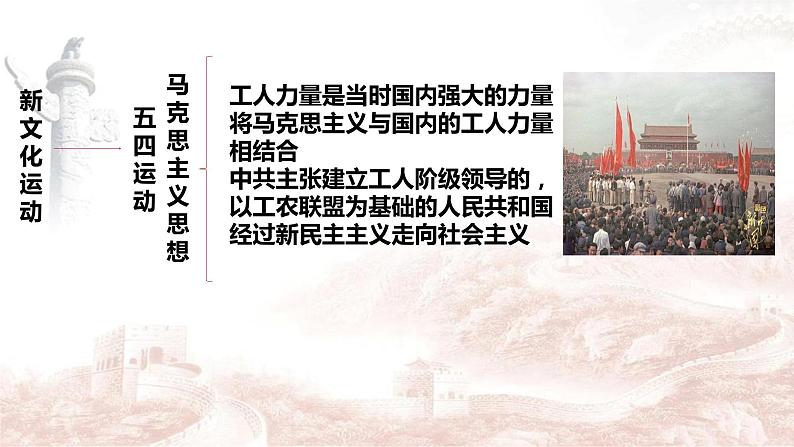 新文化运动

五四运动

马克思主义思想

工人力量是当时国内强大的力量
将马克思主义与国内的工人力量相结合
中共主张建立工人阶级领导的，以工农联盟为基础的人民共和国
经过新民主主义走向社会主义